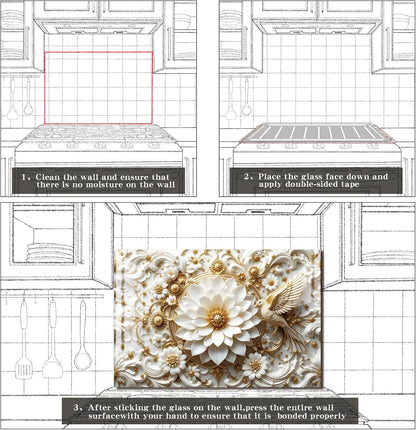 1、Clean the wall and ensure that there is no moisture on the wall

2、Place the glass face down and apply double-sided tape

3、After sticking the glass on the wall,press the entire wall surfacewith your hand to ensure that it is bonded properly